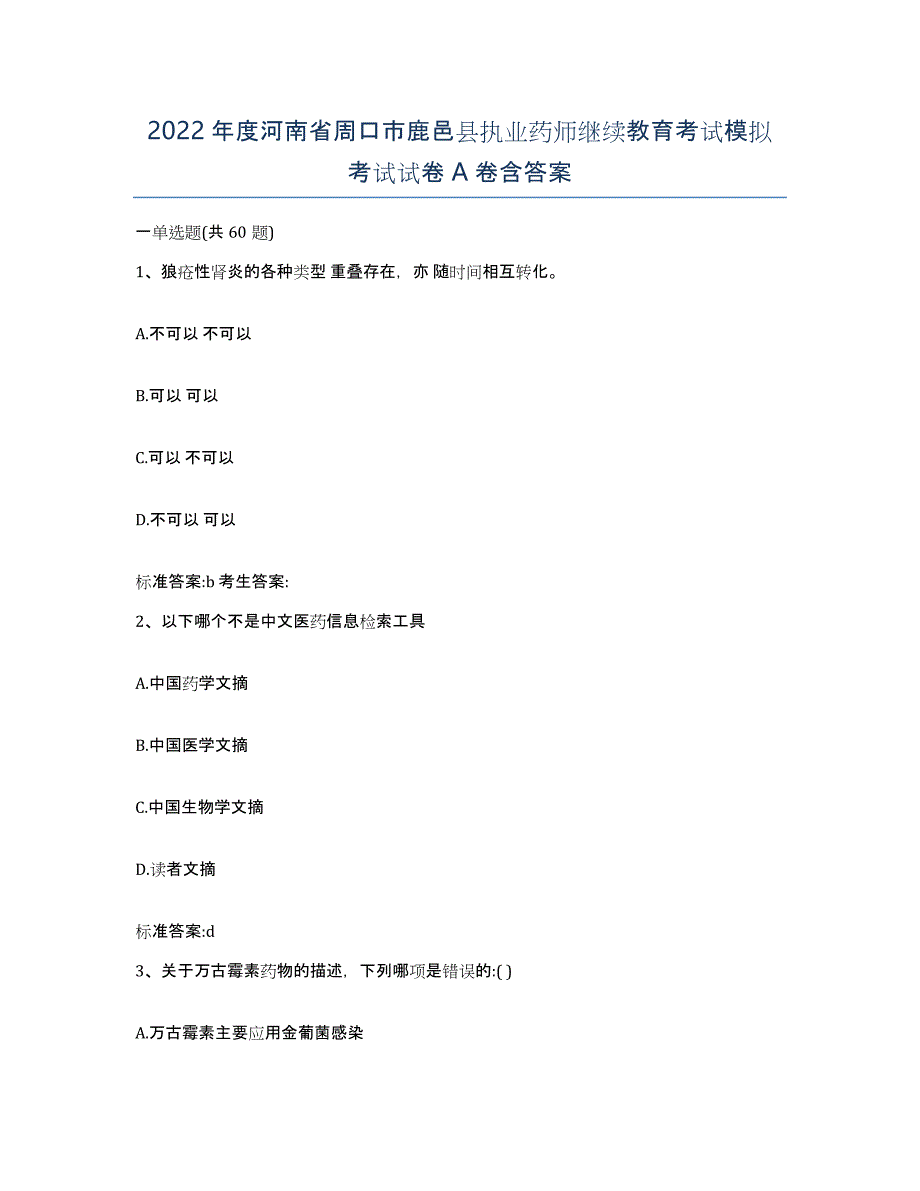 2022年度河南省周口市鹿邑县执业药师继续教育考试模拟考试试卷A卷含答案

一单选题(共60题)

1、狼疮性肾炎的各种类型 重叠存在，亦 随时间相互转化。

A.不可以 不可以

B.可以 可以

C.可以 不可以

D.不可以 可以

标准答案:b 考生答案:

2、以下哪个不是中文医药信息检索工具

A.中国药学文摘

B.中国医学文摘

C.中国生物学文摘

D.读者文摘

标准答案:d

3、关于万古霉素药物的描述，下列哪项是错误的:( )

A.万古霉素主要应用金葡菌感染